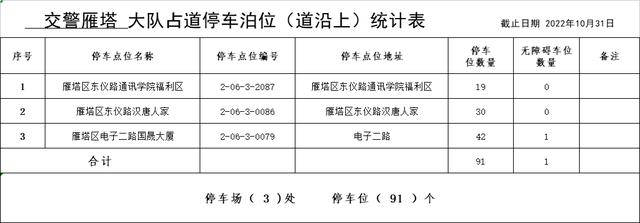 交警雁塔 大队占道停车泊位（道沿上）统计表

截止日期 2022年10月31日

| 序号 | 停车点位名称 | 停车点位编号 | 停车点位地址 | 停车位数量 | 无障碍车位数量 | 备注 |
|---|---|---|---|---|---|---|
| 1 | 雁塔区东仪路通讯学院福利区 | 2-06-3-2087 | 雁塔区东仪路通讯学院福利区 | 19 | 0 | |
| 2 | 雁塔区东仪路汉唐人家 | 2-06-3-0086 | 雁塔区东仪路汉唐人家 | 30 | 0 | |
| 3 | 雁塔区电子二路国晟大厦 | 2-06-3-0079 | 电子二路 | 42 | 1 | |
| 合计 | | | | 91 | 1 | |

停车场（ 3 ）处 停车位（ 91 ）个